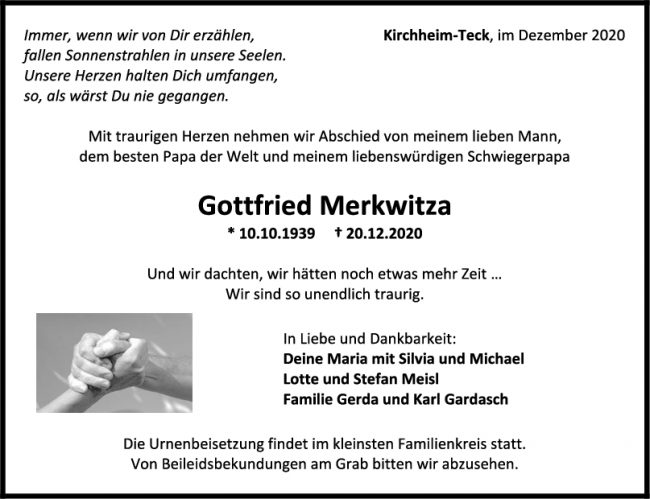 Immer, wenn wir von Dir erzählen,
fallen Sonnenstrahlen in unsere Seelen.
Unsere Herzen halten Dich umfangen,
so, als wärst Du nie gegangen.

Kirchheim-Teck, im Dezember 2020

Mit traurigen Herzen nehmen wir Abschied von meinem lieben Mann, dem besten Papa der Welt und meinem liebenswürdigen Schwiegerpapa

Gottfried Merkwitza

* 10.10.1939 † 20.12.2020

Und wir dachten, wir hätten noch etwas mehr Zeit ...
Wir sind so unendlich traurig.

In Liebe und Dankbarkeit:
Deine Maria mit Silvia und Michael
Lotte und Stefan Meisl
Familie Gerda und Karl Gardasch

Die Urnenbeisetzung findet im kleinsten Familienkreis statt.
Von Beileidsbekundungen am Grab bitten wir abzusehen.